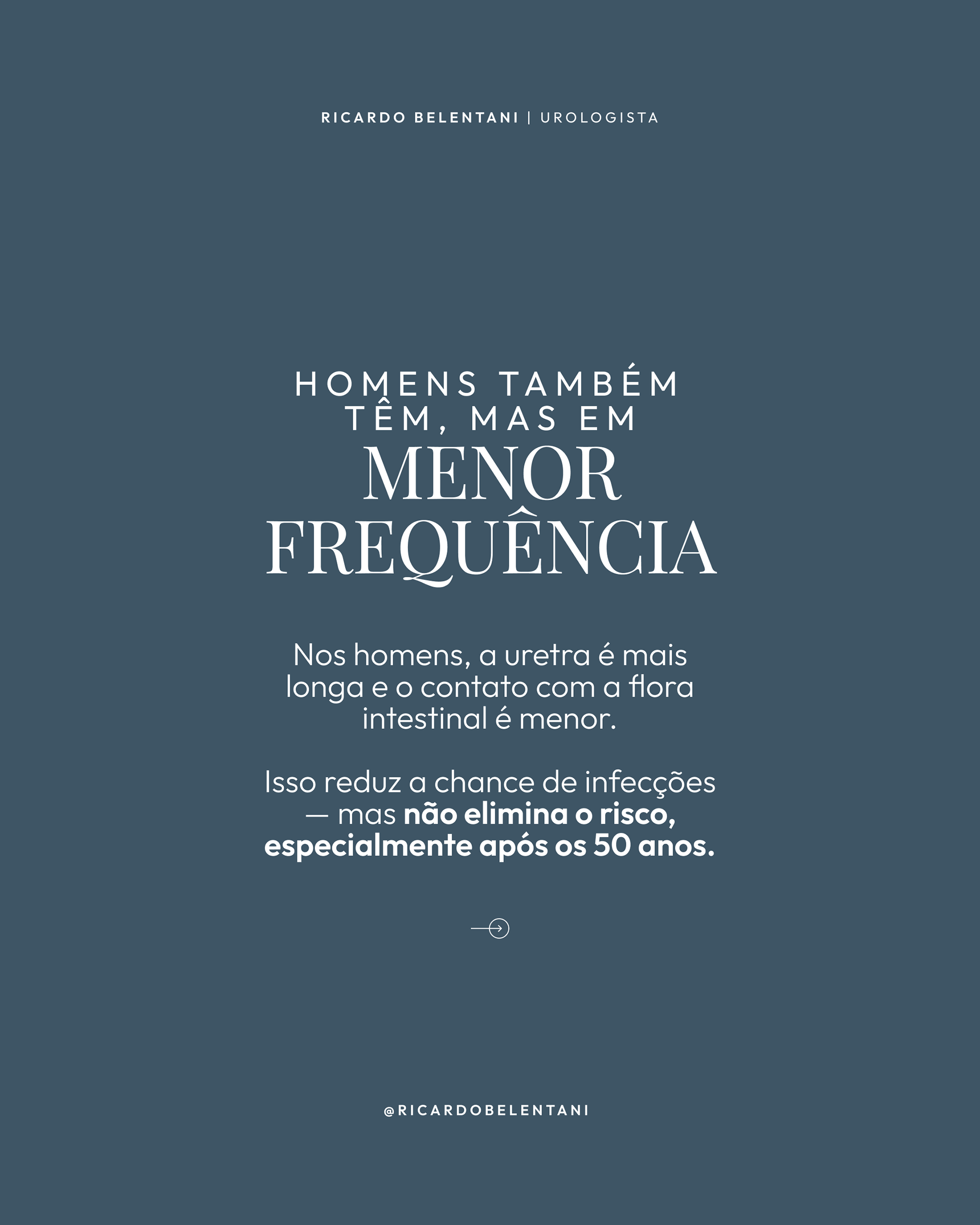 RICARDO BELENTANI | UROLOGISTA

HOMENS TAMBÉM TÊM, MAS EM MENOR FREQUÊNCIA

Nos homens, a uretra é mais longa e o contato com a flora intestinal é menor.

Isso reduz a chance de infecções — mas não elimina o risco, especialmente após os 50 anos.

@RICARDOBELENTANI